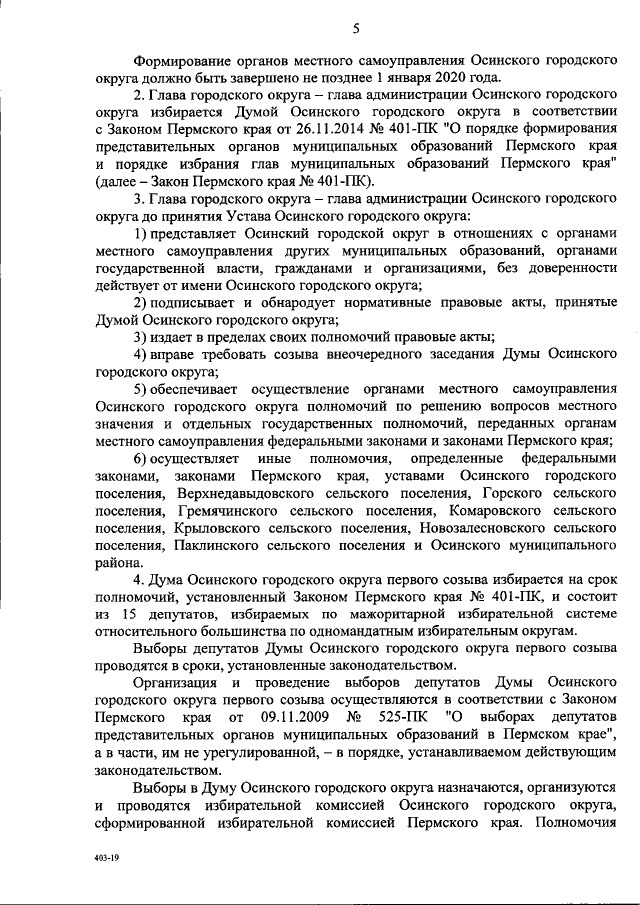 5

Формирование органов местного самоуправления Осинского городского округа должно быть завершено не позднее 1 января 2020 года.

2. Глава городского округа – глава администрации Осинского городского округа избирается Думой Осинского городского округа в соответствии с Законом Пермского края от 26.11.2014 № 401-ПК "О порядке формирования представительных органов муниципальных образований Пермского края и порядке избрания глав муниципальных образований Пермского края" (далее – Закон Пермского края № 401-ПК).

3. Глава городского округа – глава администрации Осинского городского округа до принятия Устава Осинского городского округа:

1) представляет Осинский городской округ в отношениях с органами местного самоуправления других муниципальных образований, органами государственной власти, гражданами и организациями, без доверенности действует от имени Осинского городского округа;

2) подписывает и обнародует нормативные правовые акты, принятые Думой Осинского городского округа;

3) издает в пределах своих полномочий правовые акты;

4) вправе требовать созыва внеочередного заседания Думы Осинского городского округа;

5) обеспечивает осуществление органами местного самоуправления Осинского городского округа полномочий по решению вопросов местного значения и отдельных государственных полномочий, переданных органам местного самоуправления федеральными законами и законами Пермского края;

6) осуществляет иные полномочия, определенные федеральными законами, законами Пермского края, уставами Осинского городского поселения, Верхнедавыдовского сельского поселения, Горского сельского поселения, Гремячинского сельского поселения, Комаровского сельского поселения, Крыловского сельского поселения, Новозалесновского сельского поселения, Паклинского сельского поселения и Осинского муниципального района.

4. Дума Осинского городского округа первого созыва избирается на срок полномочий, установленный Законом Пермского края № 401-ПК, и состоит из 15 депутатов, избираемых по мажоритарной избирательной системе относительного большинства по одномандатным избирательным округам.

Выборы депутатов Думы Осинского городского округа первого созыва проводятся в сроки, установленные законодательством.

Организация и проведение выборов депутатов Думы Осинского городского округа первого созыва осуществляются в соответствии с Законом Пермского края от 09.11.2009 № 525-ПК "О выборах депутатов представительных органов муниципальных образований в Пермском крае", а в части, им не урегулированной, – в порядке, устанавливаемом действующим законодательством.

Выборы в Думу Осинского городского округа назначаются, организуются и проводятся избирательной комиссией Осинского городского округа, сформированной избирательной комиссией Пермского края. Полномочия

403-19